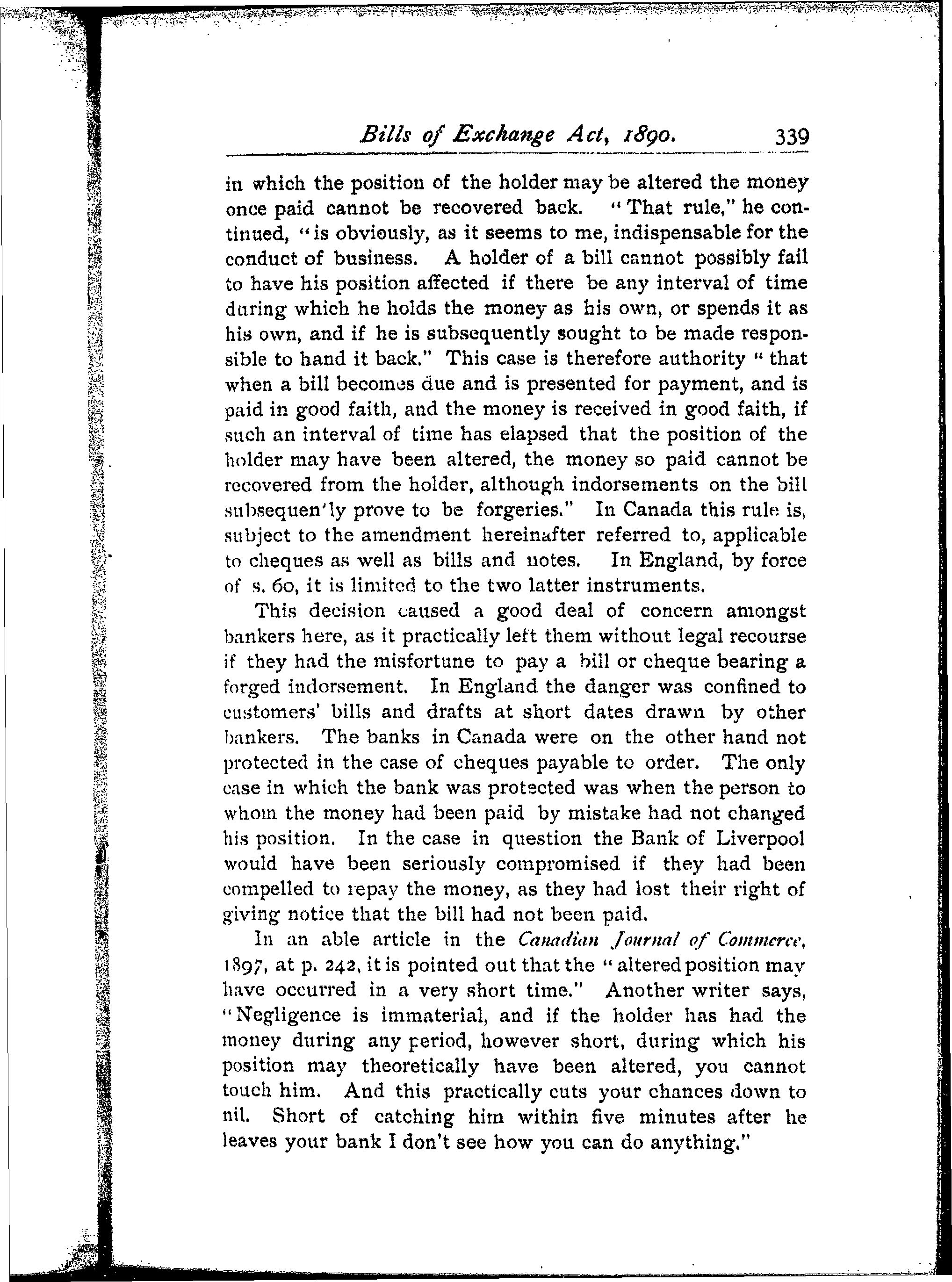 Bills of Exchange Act, 1890. 339

in which the position of the holder may be altered the money once paid cannot be recovered back. "That rule," he continued, "is obviously, as it seems to me, indispensable for the conduct of business. A holder of a bill cannot possibly fail to have his position affected if there be any interval of time during which he holds the money as his own, or spends it as his own, and if he is subsequently sought to be made responsible to hand it back." This case is therefore authority "that when a bill becomes due and is presented for payment, and is paid in good faith, and the money is received in good faith, if such an interval of time has elapsed that the position of the holder may have been altered, the money so paid cannot be recovered from the holder, although indorsements on the bill subsequen'ly prove to be forgeries." In Canada this rule is, subject to the amendment hereinafter referred to, applicable to cheques as well as bills and notes. In England, by force of s. 60, it is limited to the two latter instruments.

This decision caused a good deal of concern amongst bankers here, as it practically left them without legal recourse if they had the misfortune to pay a bill or cheque bearing a forged indorsement. In England the danger was confined to customers' bills and drafts at short dates drawn by other bankers. The banks in Canada were on the other hand not protected in the case of cheques payable to order. The only case in which the bank was protected was when the person to whom the money had been paid by mistake had not changed his position. In the case in question the Bank of Liverpool would have been seriously compromised if they had been compelled to repay the money, as they had lost their right of giving notice that the bill had not been paid.

In an able article in the Canadian Journal of Commerce, 1897, at p. 242, it is pointed out that the "altered position may have occurred in a very short time." Another writer says, "Negligence is immaterial, and if the holder has had the money during any period, however short, during which his position may theoretically have been altered, you cannot touch him. And this practically cuts your chances down to nil. Short of catching him within five minutes after he leaves your bank I don't see how you can do anything."